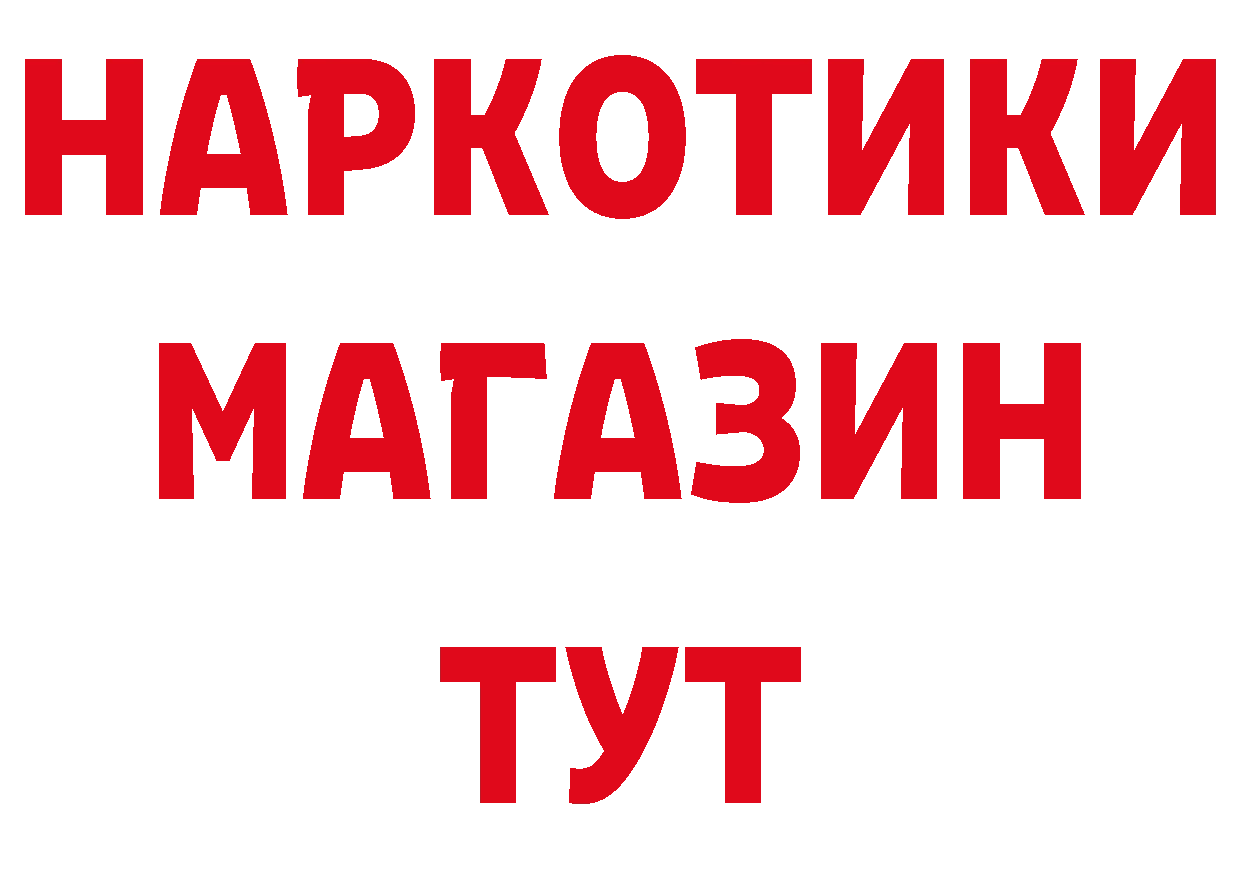 НАРКОТИКИ
МАГАЗИН
ТУТ